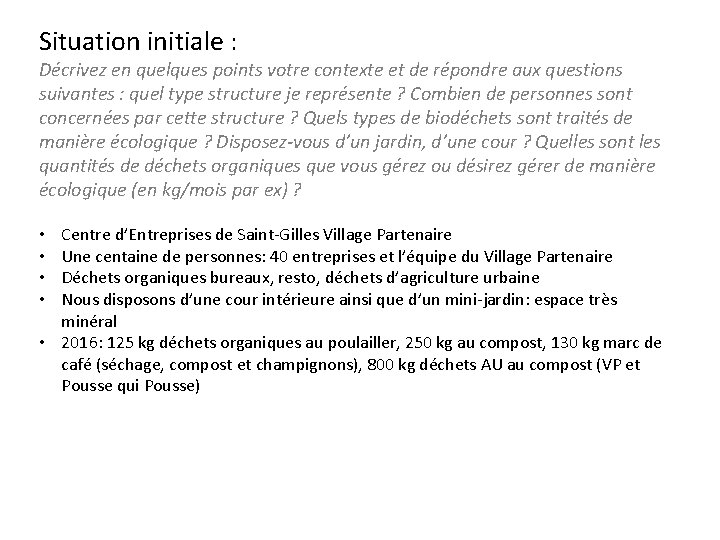 Situation initiale :

Décrivez en quelques points votre contexte et de répondre aux questions suivantes : quel type structure je représente ? Combien de personnes sont concernées par cette structure ? Quels types de biodéchets sont traités de manière écologique ? Disposez-vous d'un jardin, d'une cour ? Quelles sont les quantités de déchets organiques que vous gérez ou désirez gérer de manière écologique (en kg/mois par ex) ?

• Centre d'Entreprises de Saint-Gilles Village Partenaire
• Une centaine de personnes: 40 entreprises et l'équipe du Village Partenaire
• Déchets organiques bureaux, resto, déchets d'agriculture urbaine
• Nous disposons d'une cour intérieure ainsi que d'un mini-jardin: espace très minéral
• 2016: 125 kg déchets organiques au poulailler, 250 kg au compost, 130 kg marc de café (séchage, compost et champignons), 800 kg déchets AU au compost (VP et Pousse qui Pousse)